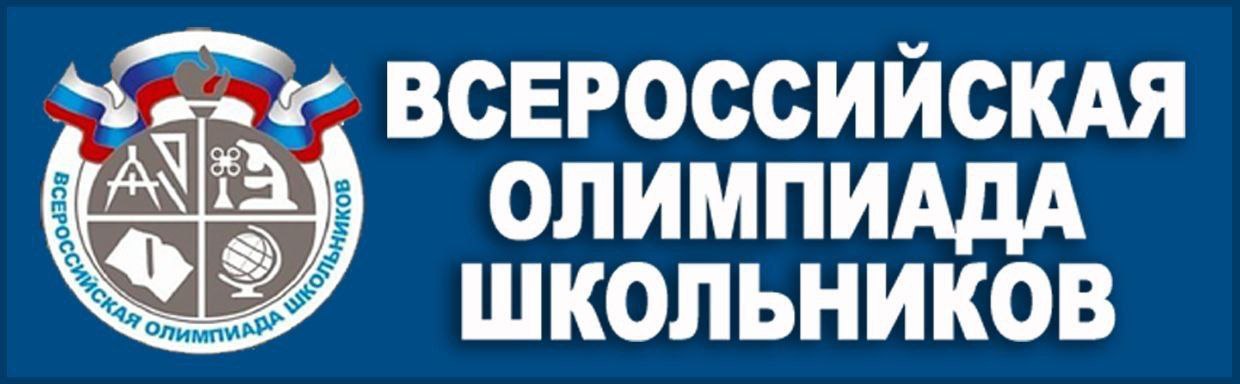 ВСЕРОССИЙСКАЯ ОЛИМПИАДА ШКОЛЬНИКОВ

ВСЕРОССИЙСКАЯ
ОЛИМПИАДА
ШКОЛЬНИКОВ